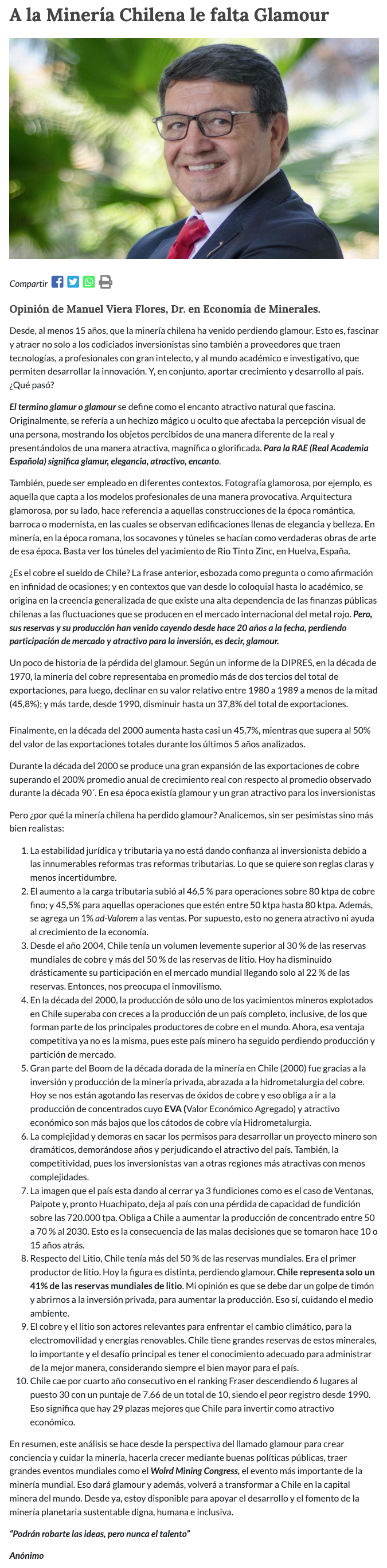 A la Minería Chilena le falta Glamour

Compartir

Opinión de Manuel Viera Flores, Dr. en Economía de Minerales.

Desde, al menos 15 años, que la minería chilena ha venido perdiendo glamour. Esto es, fascinar y atraer no solo a los codiciados inversionistas sino también a proveedores que traen tecnologías, a profesionales con gran intelecto, y al mundo académico e investigativo, que permiten desarrollar la innovación. Y, en conjunto, aportar crecimiento y desarrollo al país. ¿Qué pasó?

El termino glamur o glamour se define como el encanto atractivo natural que fascina. Originalmente, se refería a un hechizo mágico u oculto que afectaba la percepción visual de una persona, mostrando los objetos percibidos de una manera diferente de la real y presentándolos de una manera atractiva, magnífica o glorificada. Para la RAE (Real Academia Española) significa glamur, elegancia, atractivo, encanto.

También, puede ser empleado en diferentes contextos. Fotografía glamorosa, por ejemplo, es aquella que capta a los modelos profesionales de una manera provocativa. Arquitectura glamorosa, por su lado, hace referencia a aquellas construcciones de la época romántica, barroca o modernista, en las cuales se observan edificaciones llenas de elegancia y belleza. En minería, en la época romana, los socavones y túneles se hacían como verdaderas obras de arte de esa época. Basta ver los túneles del yacimiento de Rio Tinto Zinc, en Huelva, España.

¿Es el cobre el sueldo de Chile? La frase anterior, esbozada como pregunta o como afirmación en infinidad de ocasiones; y en contextos que van desde lo coloquial hasta lo académico, se origina en la creencia generalizada de que existe una alta dependencia de las finanzas públicas chilenas a las fluctuaciones que se producen en el mercado internacional del metal rojo. Pero, sus reservas y su producción han venido cayendo desde hace 20 años a la fecha, perdiendo participación de mercado y atractivo para la inversión, es decir, glamour.

Un poco de historia de la pérdida del glamour. Según un informe de la DIPRES, en la década de 1970, la minería del cobre representaba en promedio más de dos tercios del total de exportaciones, para luego, declinar en su valor relativo entre 1980 a 1989 a menos de la mitad (45,8%); y más tarde, desde 1990, disminuir hasta un 37,8% del total de exportaciones.

Finalmente, en la década del 2000 aumenta hasta casi un 45,7%, mientras que supera al 50% del valor de las exportaciones totales durante los últimos 5 años analizados.

Durante la década del 2000 se produce una gran expansión de las exportaciones de cobre superando el 200% promedio anual de crecimiento real con respecto al promedio observado durante la década 90´. En esa época existía glamour y un gran atractivo para los inversionistas

Pero ¿por qué la minería chilena ha perdido glamour? Analicemos, sin ser pesimistas sino más bien realistas:

1. La estabilidad jurídica y tributaria ya no está dando confianza al inversionista debido a las innumerables reformas tras reformas tributarias. Lo que se quiere son reglas claras y menos incertidumbre.
2. El aumento a la carga tributaria subió al 46,5 % para operaciones sobre 80 ktpa de cobre fino; y 45,5% para aquellas operaciones que estén entre 50 ktpa hasta 80 ktpa. Además, se agrega un 1% ad-Valorem a las ventas. Por supuesto, esto no genera atractivo ni ayuda al crecimiento de la economía.
3. Desde el año 2004, Chile tenía un volumen levemente superior al 30 % de las reservas mundiales de cobre y más del 50 % de las reservas de litio. Hoy ha disminuido drásticamente su participación en el mercado mundial llegando solo al 22 % de las reservas. Entonces, nos preocupa el inmovilismo.
4. En la década del 2000, la producción de sólo uno de los yacimientos mineros explotados en Chile superaba con creces a la producción de un país completo, inclusive, de los que forman parte de los principales productores de cobre en el mundo. Ahora, esa ventaja competitiva ya no es la misma, pues este país minero ha seguido perdiendo producción y partición de mercado.
5. Gran parte del Boom de la década dorada de la minería en Chile (2000) fue gracias a la inversión y producción de la minería privada, abrazada a la hidrometalurgia del cobre. Hoy se nos están agotando las reservas de óxidos de cobre y eso obliga a ir a la producción de concentrados cuyo EVA (Valor Económico Agregado) y atractivo económico son más bajos que los cátodos de cobre vía Hidrometalurgia.
6. La complejidad y demoras en sacar los permisos para desarrollar un proyecto minero son dramáticos, demorándose años y perjudicando el atractivo del país. También, la competitividad, pues los inversionistas van a otras regiones más atractivas con menos complejidades.
7. La imagen que el país esta dando al cerrar ya 3 fundiciones como es el caso de Ventanas, Paipote y, pronto Huachipato, deja al país con una pérdida de capacidad de fundición sobre las 720.000 tpa. Obliga a Chile a aumentar la producción de concentrado entre 50 a 70 % al 2030. Esto es la consecuencia de las malas decisiones que se tomaron hace 10 o 15 años atrás.
8. Respecto del Litio, Chile tenía más del 50 % de las reservas mundiales. Era el primer productor de litio. Hoy la figura es distinta, perdiendo glamour. Chile representa solo un 41% de las reservas mundiales de litio. Mi opinión es que se debe dar un golpe de timón y abrirnos a la inversión privada, para aumentar la producción. Eso sí, cuidando el medio ambiente.
9. El cobre y el litio son actores relevantes para enfrentar el cambio climático, para la electromovilidad y energías renovables. Chile tiene grandes reservas de estos minerales, lo importante y el desafío principal es tener el conocimiento adecuado para administrar de la mejor manera, considerando siempre el bien mayor para el país.
10. Chile cae por cuarto año consecutivo en el ranking Fraser descendiendo 6 lugares al puesto 30 con un puntaje de 7.66 de un total de 10, siendo el peor registro desde 1990. Eso significa que hay 29 plazas mejores que Chile para invertir como atractivo económico.

En resumen, este análisis se hace desde la perspectiva del llamado glamour para crear conciencia y cuidar la minería, hacerla crecer mediante buenas políticas públicas, traer grandes eventos mundiales como el Wolrd Mining Congress, el evento más importante de la minería mundial. Eso dará glamour y además, volverá a transformar a Chile en la capital minera del mundo. Desde ya, estoy disponible para apoyar el desarrollo y el fomento de la minería planetaria sustentable digna, humana e inclusiva.

"Podrán robarte las ideas, pero nunca el talento"

Anónimo